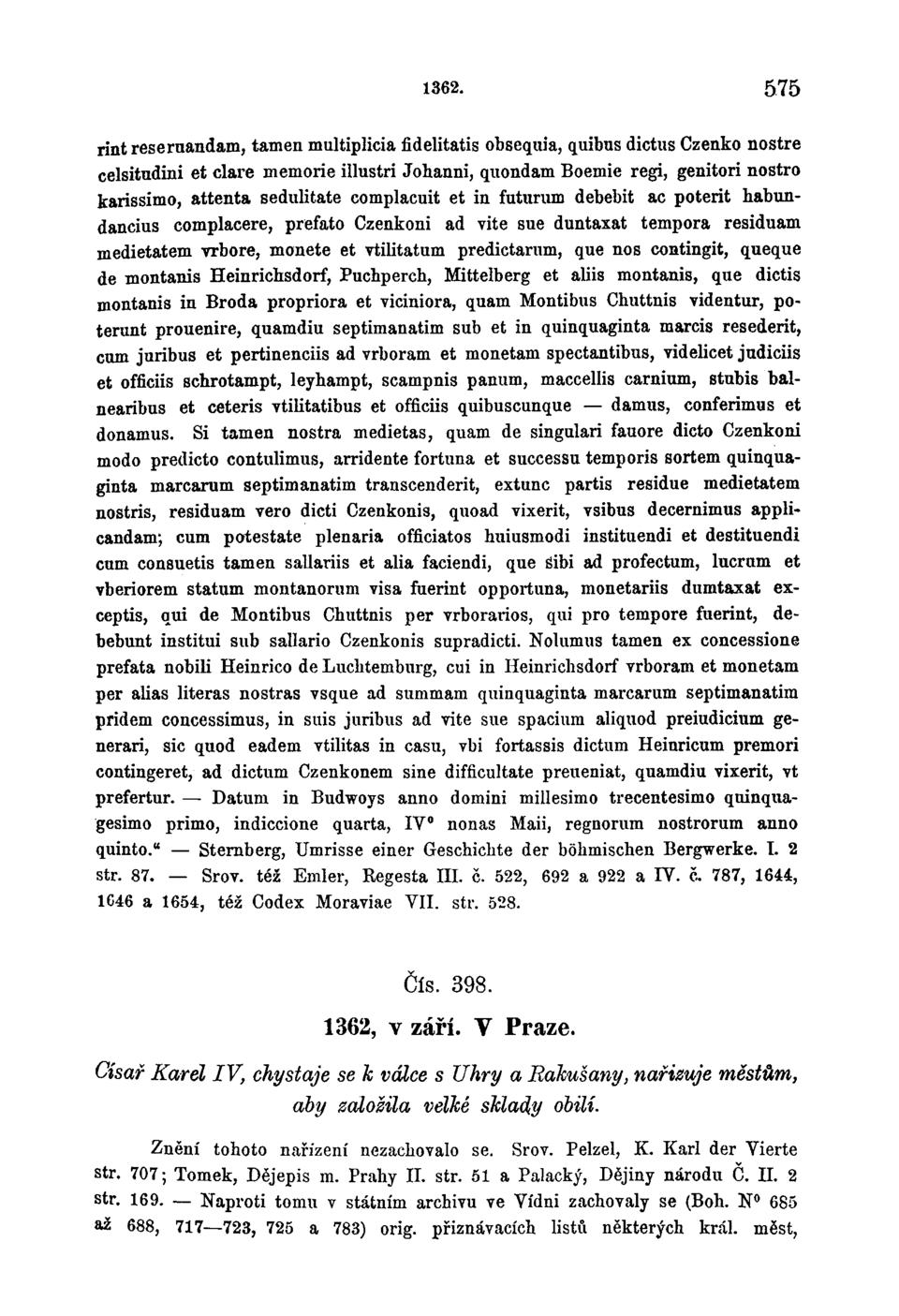 1362. 575

rint reseruandam, tamen multiplicia fidelitatis obsequia, quibus dictus Czenko nostre celsitudini et clare memorie illustri Johanni, quondam Boemie regi, genitori nostro karissimo, attenta sedulitate complacuit et in futurum debebit ac poterit habundancius complacere, prefato Czenkoni ad vite sue duntaxat tempora residuam medietatem vrbore, monete et vtilitatum predictarum, que nos contingit, queque de montanis Heinrichsdorf, Puchperch, Mittelberg et aliis montanis, que dictis montanis in Broda propriora et viciniora, quam Montibus Chuttnis videntur, poterunt prouenire, quamdiu septimanatim sub et in quinquaginta marcis resederit, cum juribus et pertinenciis ad vrboram et monetam spectantibus, videlicet judiciis et officiis schrotampt, leyhampt, scampnis panum, maccellis carnium, stubis balnearibus et ceteris vtilitatibus et officiis quibuscunque — damus, conferimus et donamus. Si tamen nostra medietas, quam de singulari fauore dicto Czenkoni modo predicto contulimus, arridente fortuna et successu temporis sortem quinquaginta marcarum septimanatim transcenderit, extunc partis residue medietatem nostris, residuam vero dicti Czenkonis, quoad vixerit, vsibus decernimus applicandam; cum potestate plenaria officiatos huiusmodi instituendi et destituendi cum consuetis tamen sallariis et alia faciendi, que sibi ad profectum, lucrum et vberiorem statum montanorum visa fuerint opportuna, monetariis dumtaxat exceptis, qui de Montibus Chuttnis per vrborarios, qui pro tempore fuerint, debebunt institui sub sallario Czenkonis supradicti. Nolumus tamen ex concessione prefata nobili Heinrico de Luchtemburg, cui in Heinrichsdorf vrboram et monetam per alias literas nostras vsque ad summam quinquaginta marcarum septimanatim pridem concessimus, in suis juribus ad vite sue spacium aliquod preiudicium generari, sic quod eadem vtilitas in casu, vbi fortassis dictum Heinricum premori contingeret, ad dictum Czenkonem sine difficultate preueniat, quamdiu vixerit, vt prefertur. — Datum in Budwoys anno domini millesimo trecentesimo quinquagesimo primo, indiccione quarta, IV° nonas Maii, regnorum nostrorum anno quinto.“ — Sternberg, Umrisse einer Geschichte der böhmischen Bergwerke. I. 2 str. 87. — Srov. též Emler, Regesta III. č. 522, 692 a 922 a IV. č. 787, 1644, 1646 a 1654, též Codex Moraviae VII. str. 528.

Čís. 398.

1362, v září. V Praze.

Císař Karel IV, chystaje se k válce s Uhry a Rakušany, nařizuje městům, aby založila velké sklady obilí.

Znění tohoto nařízení nezachovalo se. Srov. Pelzel, K. Karl der Vierte str. 707; Tomek, Dějepis m. Prahy II. str. 51 a Palacký, Dějiny národu Č. II. 2 str. 169. — Naproti tomu v státním archivu ve Vídni zachovaly se (Boh. N° 685 až 688, 717—723, 725 a 783) orig. přiznávacích listů některých král. měst,